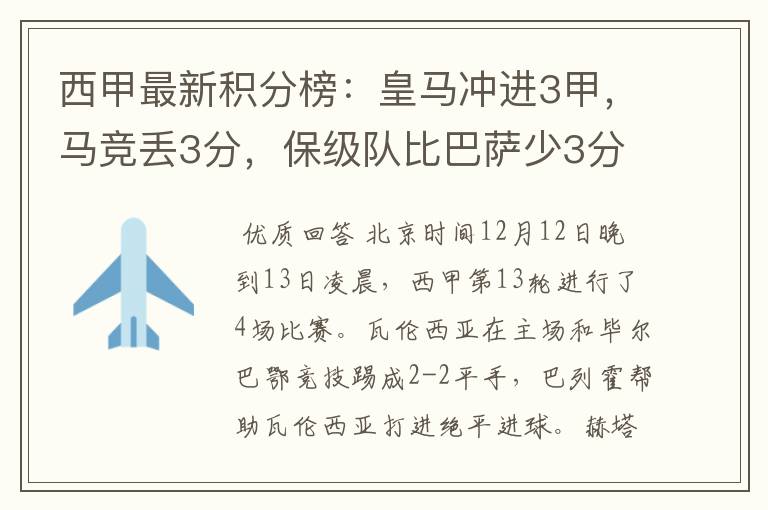 西甲最新积分榜：皇马冲进3甲，马竞丢3分，保级队比巴萨少3分

优质回答 北京时间12月12日晚到13日凌晨，西甲第13轮进行了4场比赛。瓦伦西亚在主场和毕尔巴鄂竞技踢成2-2平手，巴列霍帮助瓦伦西亚打进绝平进球。赫塔